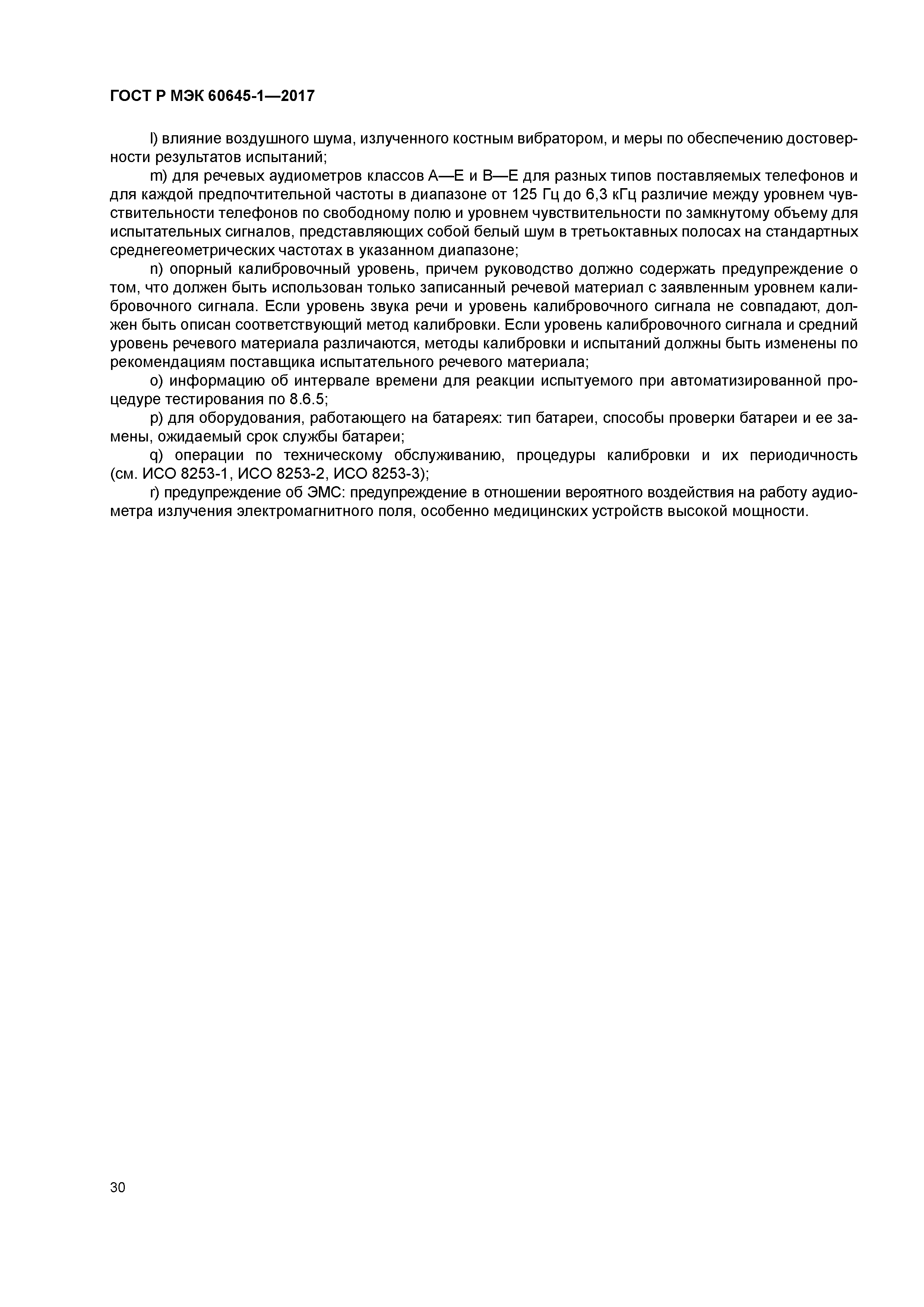 ГОСТ Р МЭК 60645-1—2017

l) влияние воздушного шума, излученного костным вибратором, и меры по обеспечению достоверности результатов испытаний;

m) для речевых аудиометров классов A—E и B—E для разных типов поставляемых телефонов и для каждой предпочтительной частоты в диапазоне от 125 Гц до 6,3 кГц различие между уровнем чувствительности телефонов по свободному полю и уровнем чувствительности по замкнутому объему для испытательных сигналов, представляющих собой белый шум в третьоктавных полосах на стандартных среднегеометрических частотах в указанном диапазоне;

n) опорный калибровочный уровень, причем руководство должно содержать предупреждение о том, что должен быть использован только записанный речевой материал с заявленным уровнем калибровочного сигнала. Если уровень звука речи и уровень калибровочного сигнала не совпадают, должен быть описан соответствующий метод калибровки. Если уровень калибровочного сигнала и средний уровень речевого материала различаются, методы калибровки и испытаний должны быть изменены по рекомендациям поставщика испытательного речевого материала;

o) информацию об интервале времени для реакции испытуемого при автоматизированной процедуре тестирования по 8.6.5;

p) для оборудования, работающего на батареях: тип батареи, способы проверки батареи и ее замены, ожидаемый срок службы батареи;

q) операции по техническому обслуживанию, процедуры калибровки и их периодичность (см. ИСО 8253-1, ИСО 8253-2, ИСО 8253-3);

r) предупреждение об ЭМС: предупреждение в отношении вероятного воздействия на работу аудиометра излучения электромагнитного поля, особенно медицинских устройств высокой мощности.

30